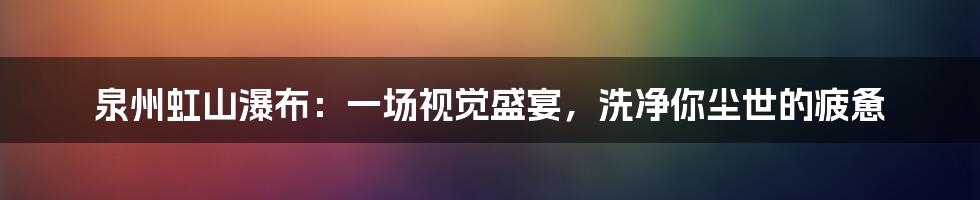 泉州虹山瀑布：一场视觉盛宴，洗净你尘世的疲惫